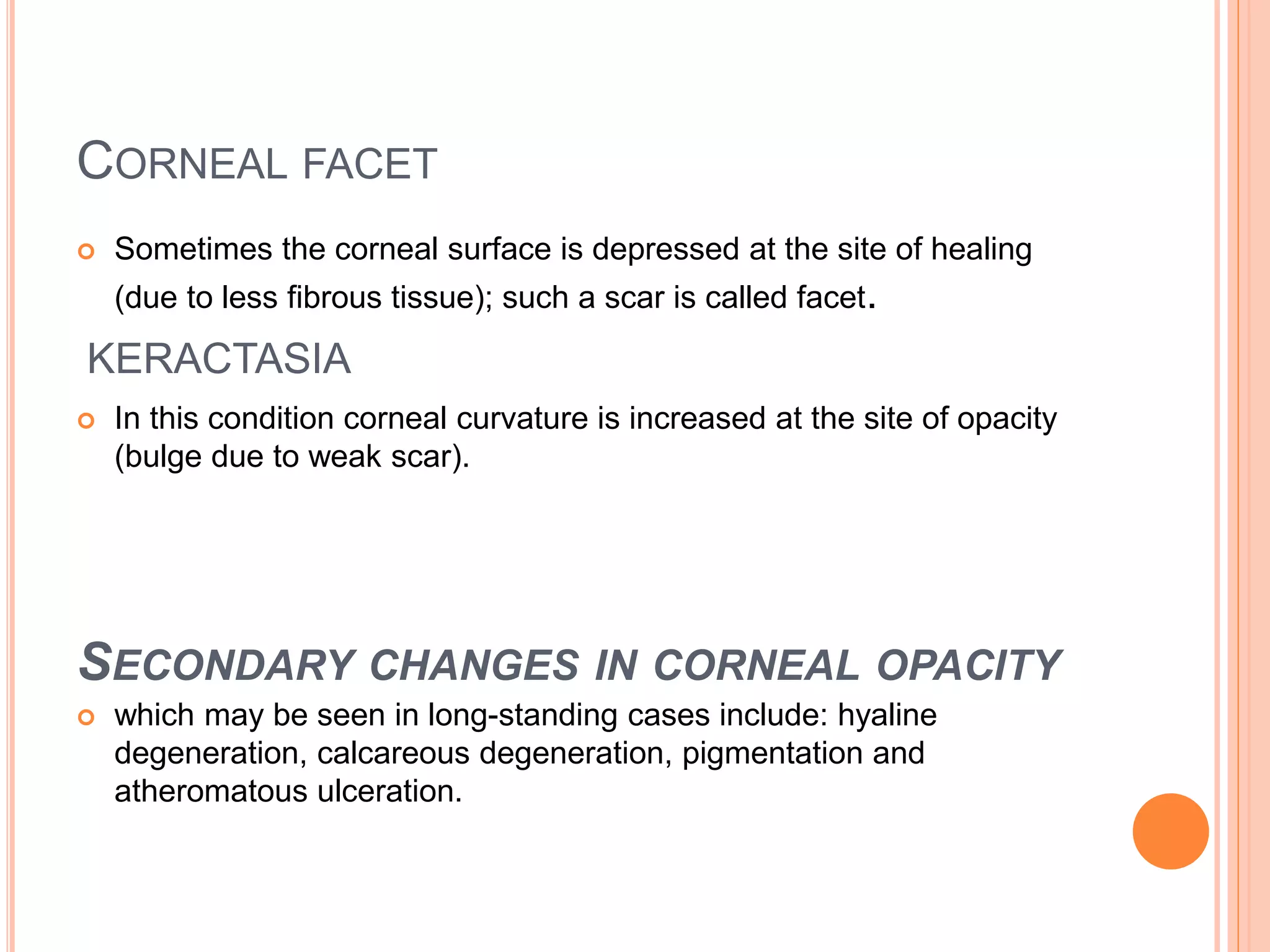 CORNEAL FACET

Sometimes the corneal surface is depressed at the site of healing (due to less fibrous tissue); such a scar is called facet.

KERACTASIA

In this condition corneal curvature is increased at the site of opacity (bulge due to weak scar).

SECONDARY CHANGES IN CORNEAL OPACITY

which may be seen in long-standing cases include: hyaline degeneration, calcareous degeneration, pigmentation and atheromatous ulceration.